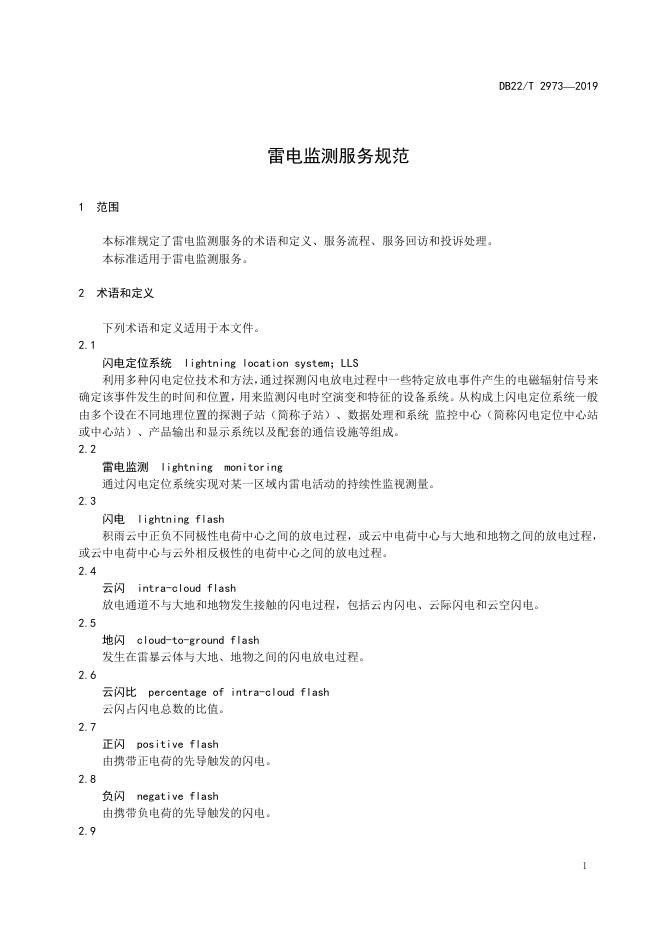 DB22/T 2973—2019

雷电监测服务规范

1 范围

本标准规定了雷电监测服务的术语和定义、服务流程、服务回访和投诉处理。
本标准适用于雷电监测服务。

2 术语和定义

下列术语和定义适用于本文件。

2.1

闪电定位系统 lightning location system; LLS

利用多种闪电定位技术和方法，通过探测闪电放电过程中一些特定放电事件产生的电磁辐射信号来确定该事件发生的时间和位置，用来监测闪电时空演变和特征的设备系统。从构成上闪电定位系统一般由多个设在不同地理位置的探测子站（简称子站）、数据处理和系统 监控中心（简称闪电定位中心站或中心站）、产品输出和显示系统以及配套的通信设施等组成。

2.2

雷电监测 lightning monitoring

通过闪电定位系统实现对某一区域内雷电活动的持续性监视测量。

2.3

闪电 lightning flash

积雨云中正负不同极性电荷中心之间的放电过程，或云中电荷中心与大地和地物之间的放电过程，或云中电荷中心与云外相反极性的电荷中心之间的放电过程。

2.4

云闪 intra-cloud flash

放电通道不与大地和地物发生接触的闪电过程，包括云内闪电、云际闪电和云空闪电。

2.5

地闪 cloud-to-ground flash

发生在雷暴云体与大地、地物之间的闪电放电过程。

2.6

云闪比 percentage of intra-cloud flash

云闪占闪电总数的比值。

2.7

正闪 positive flash

由携带正电荷的先导触发的闪电。

2.8

负闪 negative flash

由携带负电荷的先导触发的闪电。

2.9

1